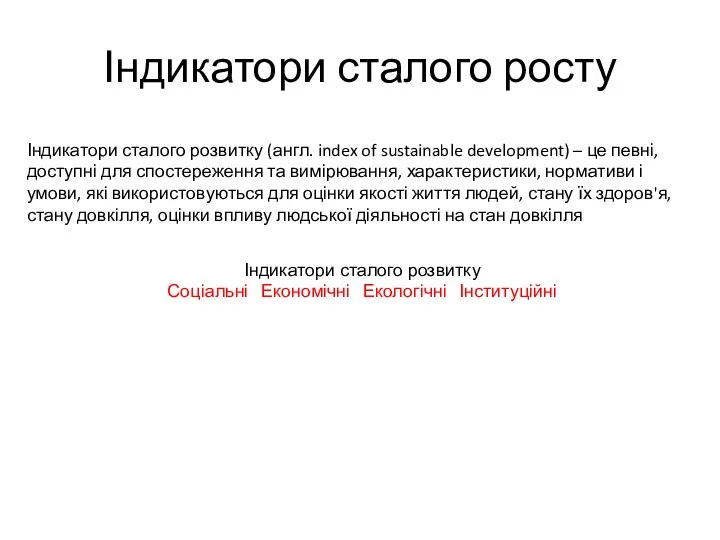 Індикатори сталого росту

Індикатори сталого розвитку (англ. index of sustainable development) – це певні, доступні для спостереження та вимірювання, характеристики, нормативи і умови, які використовуються для оцінки якості життя людей, стану їх здоров'я, стану довкілля, оцінки впливу людської діяльності на стан довкілля

Індикатори сталого розвитку
Соціальні Економічні Екологічні Інституційні